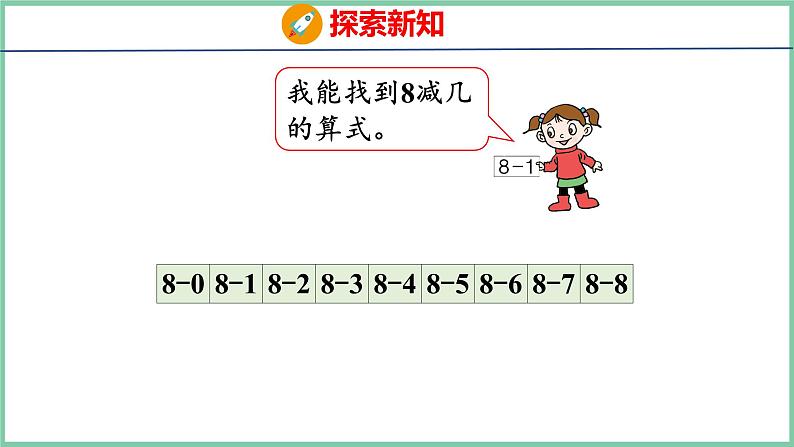 探索新知

我能找到8减几的算式。

8-1

| 8-0 | 8-1 | 8-2 | 8-3 | 8-4 | 8-5 | 8-6 | 8-7 | 8-8 |
|---|---|---|---|---|---|---|---|---|